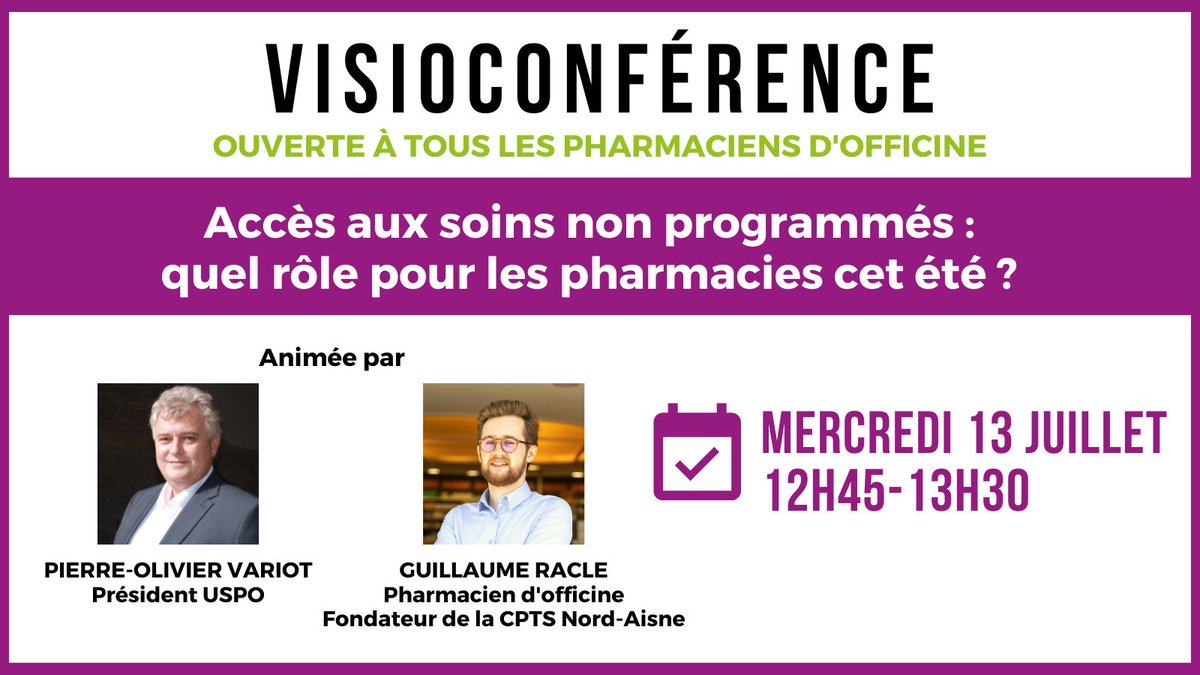 VISIOCONFÉRENCE
OUVERTE À TOUS LES PHARMACIENS D'OFFICINE

Accès aux soins non programmés : quel rôle pour les pharmacies cet été ?

Animée par

PIERRE-OLIVIER VARIOT
Président USPO

GUILLAUME RACLE
Pharmacien d'officine
Fondateur de la CPTS Nord-Aisne

MERCREDI 13 JUILLET
12H45-13H30